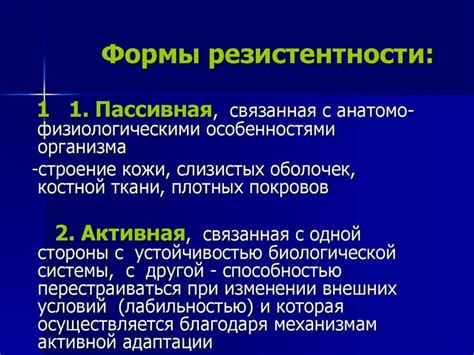 Формы резистентности:

1 1. Пассивная, связанная с анатомо-физиологическими особенностями организма

-строение кожи, слизистых оболочек, костной ткани, плотных покровов

2. Активная, связанная с одной стороны с устойчивостью биологической системы, с другой - способностью перестраиваться при изменении внешних условий (лабильностью) и которая осуществляется благодаря механизмам активной адаптации